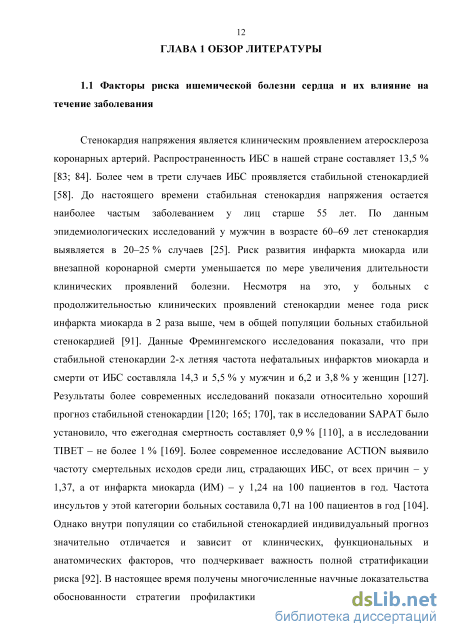 12

ГЛАВА 1 ОБЗОР ЛИТЕРАТУРЫ

1.1 Факторы риска ишемической болезни сердца и их влияние на течение заболевания

Стенокардия напряжения является клиническим проявлением атеросклероза коронарных артерий. Распространенность ИБС в нашей стране составляет 13,5 % [83; 84]. Более чем в трети случаев ИБС проявляется стабильной стенокардией [58]. До настоящего времени стабильная стенокардия напряжения остается наиболее частым заболеванием у лиц старше 55 лет. По данным эпидемиологических исследований у мужчин в возрасте 60–69 лет стенокардия выявляется в 20–25 % случаев [25]. Риск развития инфаркта миокарда или внезапной коронарной смерти уменьшается по мере увеличения длительности клинических проявлений болезни. Несмотря на это, у больных с продолжительностью клинических проявлений стенокардии менее года риск инфаркта миокарда в 2 раза выше, чем в общей популяции больных стабильной стенокардией [91]. Данные Фремингемского исследования показали, что при стабильной стенокардии 2-х летняя частота нефатальных инфарктов миокарда и смерти от ИБС составляла 14,3 и 5,5 % у мужчин и 6,2 и 3,8 % у женщин [127]. Результаты более современных исследований показали относительно хороший прогноз стабильной стенокардии [120; 165; 170], так в исследовании SAPAT было установило, что ежегодная смертность составляет 0,9 % [110], а в исследовании TIBET – не более 1 % [169]. Более современное исследование ACTION выявило частоту смертельных исходов среди лиц, страдающих ИБС, от всех причин – у 1,37, а от инфаркта миокарда (ИМ) – у 1,24 на 100 пациентов в год. Частота инсультов у этой категории больных составила 0,71 на 100 пациентов в год [104]. Однако внутри популяции со стабильной стенокардией индивидуальный прогноз значительно отличается и зависит от клинических, функциональных и анатомических факторов, что подчеркивает важность полной стратификации риска [92]. В настоящее время получены многочисленные научные доказательства обоснованности стратегии профилактики

dsLib.net
библиотека диссертаций